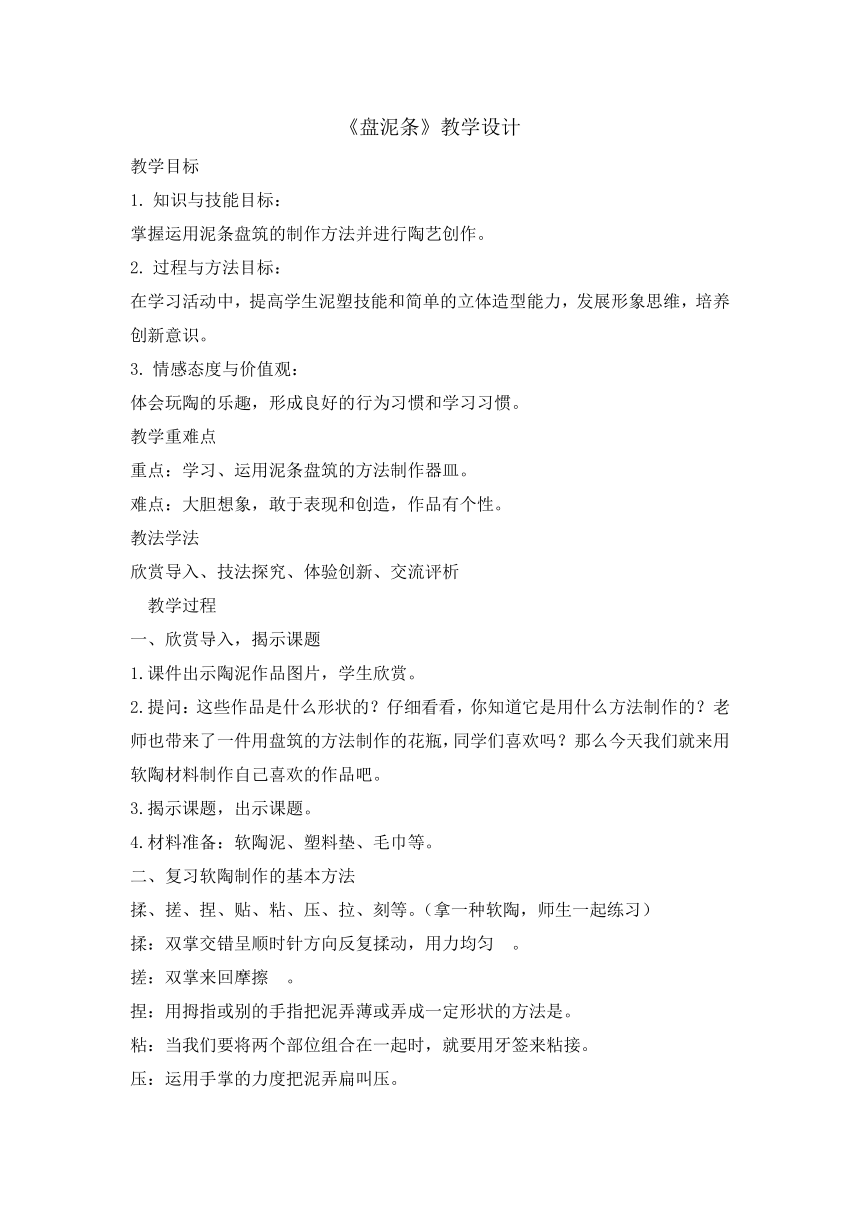 《盘泥条》教学设计

教学目标

1. 知识与技能目标：

掌握运用泥条盘筑的制作方法并进行陶艺创作。

2. 过程与方法目标：

在学习活动中，提高学生泥塑技能和简单的立体造型能力，发展形象思维，培养创新意识。

3. 情感态度与价值观：

体会玩陶的乐趣，形成良好的行为习惯和学习习惯。

教学重难点

重点：学习、运用泥条盘筑的方法制作器皿。

难点：大胆想象，敢于表现和创造，作品有个性。

教法学法

欣赏导入、技法探究、体验创新、交流评析

教学过程

一、欣赏导入，揭示课题

1.课件出示陶泥作品图片，学生欣赏。

2.提问：这些作品是什么形状的？仔细看看，你知道它是用什么方法制作的？老师也带来了一件用盘筑的方法制作的花瓶，同学们喜欢吗？那么今天我们就来用软陶材料制作自己喜欢的作品吧。

3.揭示课题，出示课题。

4.材料准备：软陶泥、塑料垫、毛巾等。

二、复习软陶制作的基本方法

揉、搓、捏、贴、粘、压、拉、刻等。（拿一种软陶，师生一起练习）

揉：双掌交错呈顺时针方向反复揉动，用力均匀 。

搓：双掌来回摩擦 。

捏：用拇指或别的手指把泥弄薄或弄成一定形状的方法是。

粘：当我们要将两个部位组合在一起时，就要用牙签来粘接。

压：运用手掌的力度把泥弄扁叫压。